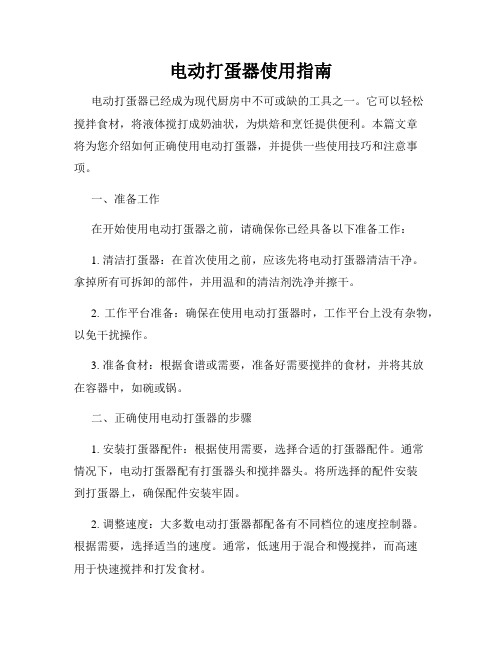 电动打蛋器使用指南

电动打蛋器已经成为现代厨房中不可或缺的工具之一。它可以轻松搅拌食材，将液体搅打成奶油状，为烘焙和烹饪提供便利。本篇文章将为您介绍如何正确使用电动打蛋器，并提供一些使用技巧和注意事项。

一、准备工作

在开始使用电动打蛋器之前，请确保你已经具备以下准备工作：

1. 清洁打蛋器：在首次使用之前，应该先将电动打蛋器清洁干净。拿掉所有可拆卸的部件，并用温和的清洁剂洗净并擦干。

2. 工作平台准备：确保在使用电动打蛋器时，工作平台上没有杂物，以免干扰操作。

3. 准备食材：根据食谱或需要，准备好需要搅拌的食材，并将其放在容器中，如碗或锅。

二、正确使用电动打蛋器的步骤

1. 安装打蛋器配件：根据使用需要，选择合适的打蛋器配件。通常情况下，电动打蛋器配有打蛋器头和搅拌器头。将所选择的配件安装到打蛋器上，确保配件安装牢固。

2. 调整速度：大多数电动打蛋器都配备有不同档位的速度控制器。根据需要，选择适当的速度。通常，低速用于混合和慢搅拌，而高速用于快速搅拌和打发食材。